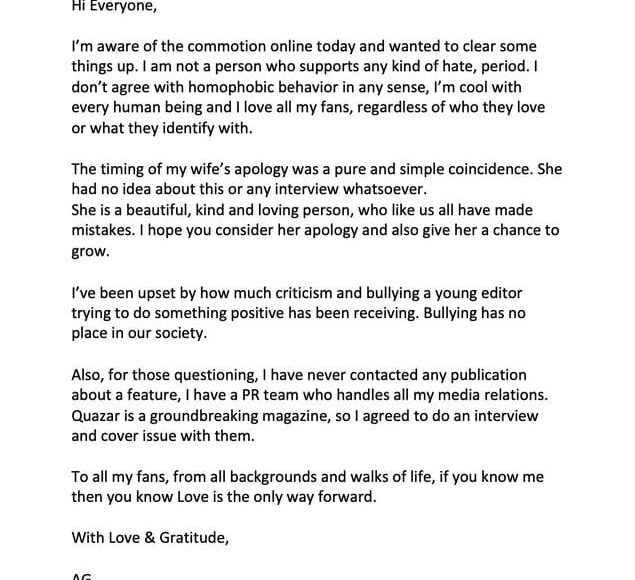 Hi Everyone,

I'm aware of the commotion online today and wanted to clear some things up. I am not a person who supports any kind of hate, period. I don't agree with homophobic behavior in any sense, I'm cool with every human being and I love all my fans, regardless of who they love or what they identify with.

The timing of my wife's apology was a pure and simple coincidence. She had no idea about this or any interview whatsoever.
She is a beautiful, kind and loving person, who like us all have made mistakes. I hope you consider her apology and also give her a chance to grow.

I've been upset by how much criticism and bullying a young editor trying to do something positive has been receiving. Bullying has no place in our society.

Also, for those questioning, I have never contacted any publication about a feature, I have a PR team who handles all my media relations. Quazar is a groundbreaking magazine, so I agreed to do an interview and cover issue with them.

To all my fans, from all backgrounds and walks of life, if you know me then you know Love is the only way forward.

With Love & Gratitude,

AG